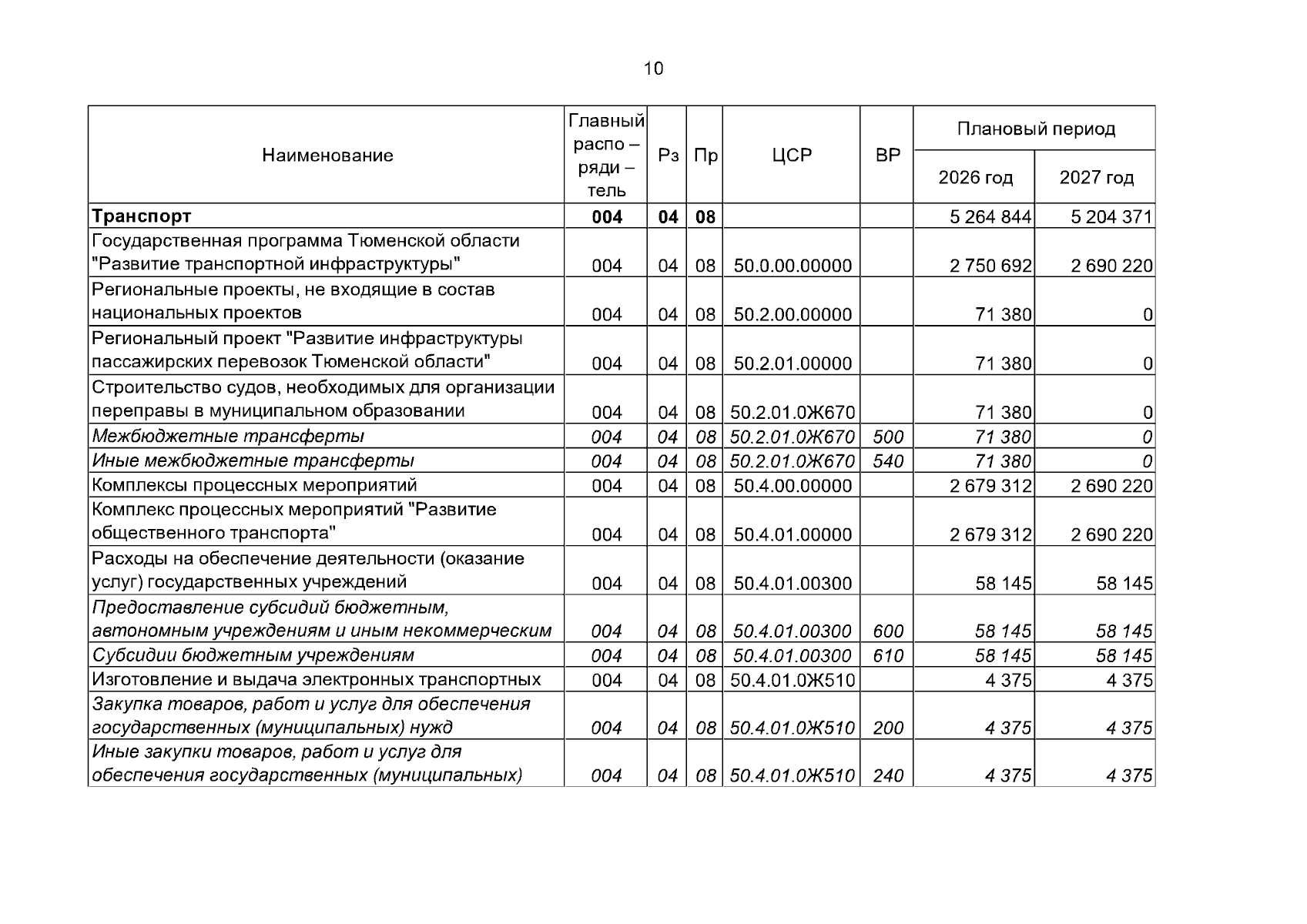 10

| Наименование | Главный распо – ряди – тель | Рз | Пр | ЦСР | ВР | Плановый период |  |
|---|---|---|---|---|---|---|---|
|  |  |  |  |  |  | 2026 год | 2027 год |
| Транспорт | 004 | 04 | 08 |  |  | 5 264 844 | 5 204 371 |
| Государственная программа Тюменской области "Развитие транспортной инфраструктуры" | 004 | 04 | 08 | 50.0.00.00000 |  | 2 750 692 | 2 690 220 |
| Региональные проекты, не входящие в состав национальных проектов | 004 | 04 | 08 | 50.2.00.00000 |  | 71 380 | 0 |
| Региональный проект "Развитие инфраструктуры пассажирских перевозок Тюменской области" | 004 | 04 | 08 | 50.2.01.00000 |  | 71 380 | 0 |
| Строительство судов, необходимых для организации переправы в муниципальном образовании | 004 | 04 | 08 | 50.2.01.0Ж670 |  | 71 380 | 0 |
| Межбюджетные трансферты | 004 | 04 | 08 | 50.2.01.0Ж670 | 500 | 71 380 | 0 |
| Иные межбюджетные трансферты | 004 | 04 | 08 | 50.2.01.0Ж670 | 540 | 71 380 | 0 |
| Комплексы процессных мероприятий | 004 | 04 | 08 | 50.4.00.00000 |  | 2 679 312 | 2 690 220 |
| Комплекс процессных мероприятий "Развитие общественного транспорта" | 004 | 04 | 08 | 50.4.01.00000 |  | 2 679 312 | 2 690 220 |
| Расходы на обеспечение деятельности (оказание услуг) государственных учреждений | 004 | 04 | 08 | 50.4.01.00300 |  | 58 145 | 58 145 |
| Предоставление субсидий бюджетным, автономным учреждениям и иным некоммерческим | 004 | 04 | 08 | 50.4.01.00300 | 600 | 58 145 | 58 145 |
| Субсидии бюджетным учреждениям | 004 | 04 | 08 | 50.4.01.00300 | 610 | 58 145 | 58 145 |
| Изготовление и выдача электронных транспортных | 004 | 04 | 08 | 50.4.01.0Ж510 |  | 4 375 | 4 375 |
| Закупка товаров, работ и услуг для обеспечения государственных (муниципальных) нужд | 004 | 04 | 08 | 50.4.01.0Ж510 | 200 | 4 375 | 4 375 |
| Иные закупки товаров, работ и услуг для обеспечения государственных (муниципальных) | 004 | 04 | 08 | 50.4.01.0Ж510 | 240 | 4 375 | 4 375 |